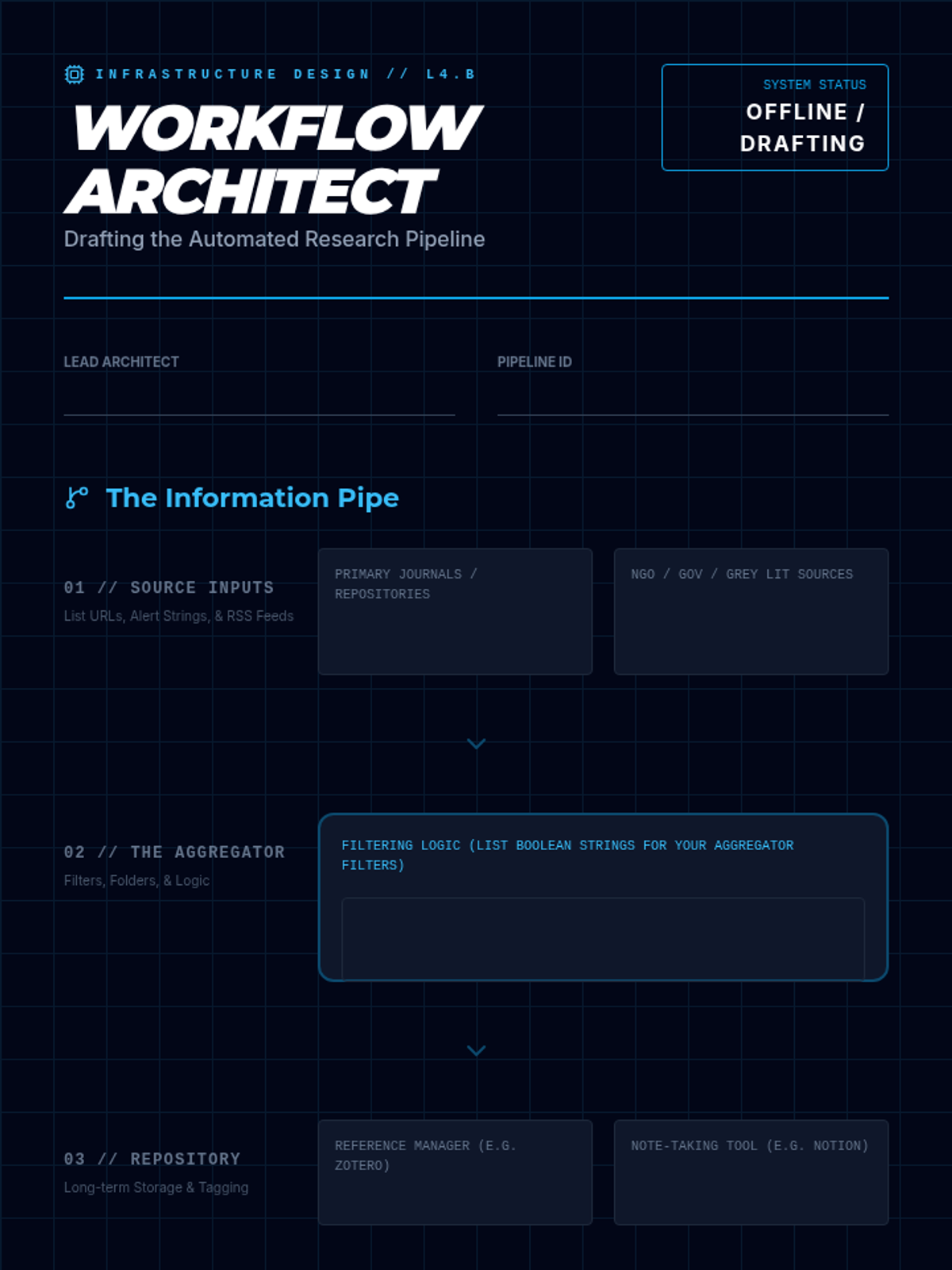 INFRASTRUCTURE DESIGN // L4.B

WORKFLOW ARCHITECT

Drafting the Automated Research Pipeline

SYSTEM STATUS
OFFLINE / DRAFTING

LEAD ARCHITECT

PIPELINE ID

The Information Pipe

01 // SOURCE INPUTS
List URLs, Alert Strings, & RSS Feeds

PRIMARY JOURNALS / REPOSITORIES

NGO / GOV / GREY LIT SOURCES

02 // THE AGGREGATOR
Filters, Folders, & Logic

FILTERING LOGIC (LIST BOOLEAN STRINGS FOR YOUR AGGREGATOR FILTERS)

03 // REPOSITORY
Long-term Storage & Tagging

REFERENCE MANAGER (E.G. ZOTERO)

NOTE-TAKING TOOL (E.G. NOTION)